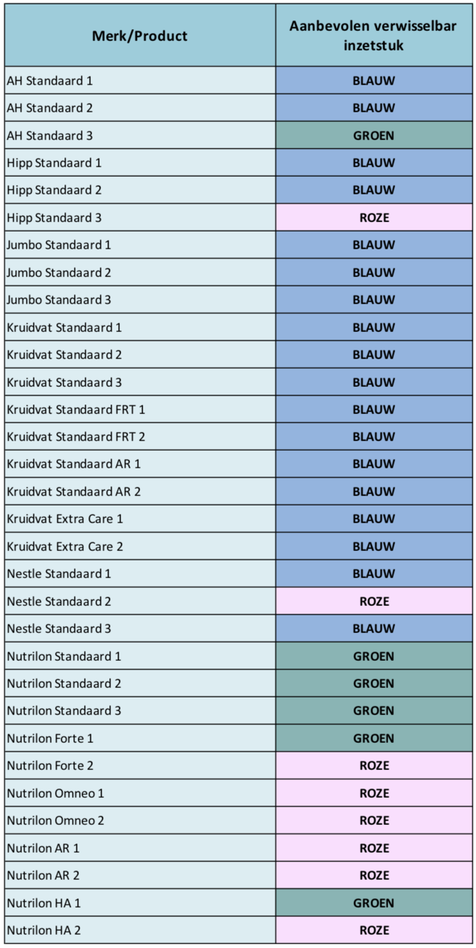 | Merk/Product | Aanbevolen verwisselbar inzetstuk |
|---|---|
| AH Standaard 1 | BLAUW |
| AH Standaard 2 | BLAUW |
| AH Standaard 3 | GROEN |
| Hipp Standaard 1 | BLAUW |
| Hipp Standaard 2 | BLAUW |
| Hipp Standaard 3 | ROZE |
| Jumbo Standaard 1 | BLAUW |
| Jumbo Standaard 2 | BLAUW |
| Jumbo Standaard 3 | BLAUW |
| Kruidvat Standaard 1 | BLAUW |
| Kruidvat Standaard 2 | BLAUW |
| Kruidvat Standaard 3 | BLAUW |
| Kruidvat Standaard FRT 1 | BLAUW |
| Kruidvat Standaard FRT 2 | BLAUW |
| Kruidvat Standaard AR 1 | BLAUW |
| Kruidvat Standaard AR 2 | BLAUW |
| Kruidvat Extra Care 1 | BLAUW |
| Kruidvat Extra Care 2 | BLAUW |
| Nestle Standaard 1 | BLAUW |
| Nestle Standaard 2 | ROZE |
| Nestle Standaard 3 | BLAUW |
| Nutrilon Standaard 1 | GROEN |
| Nutrilon Standaard 2 | GROEN |
| Nutrilon Standaard 3 | GROEN |
| Nutrilon Forte 1 | GROEN |
| Nutrilon Forte 2 | ROZE |
| Nutrilon Omneo 1 | ROZE |
| Nutrilon Omneo 2 | ROZE |
| Nutrilon AR 1 | ROZE |
| Nutrilon AR 2 | ROZE |
| Nutrilon HA 1 | GROEN |
| Nutrilon HA 2 | ROZE |